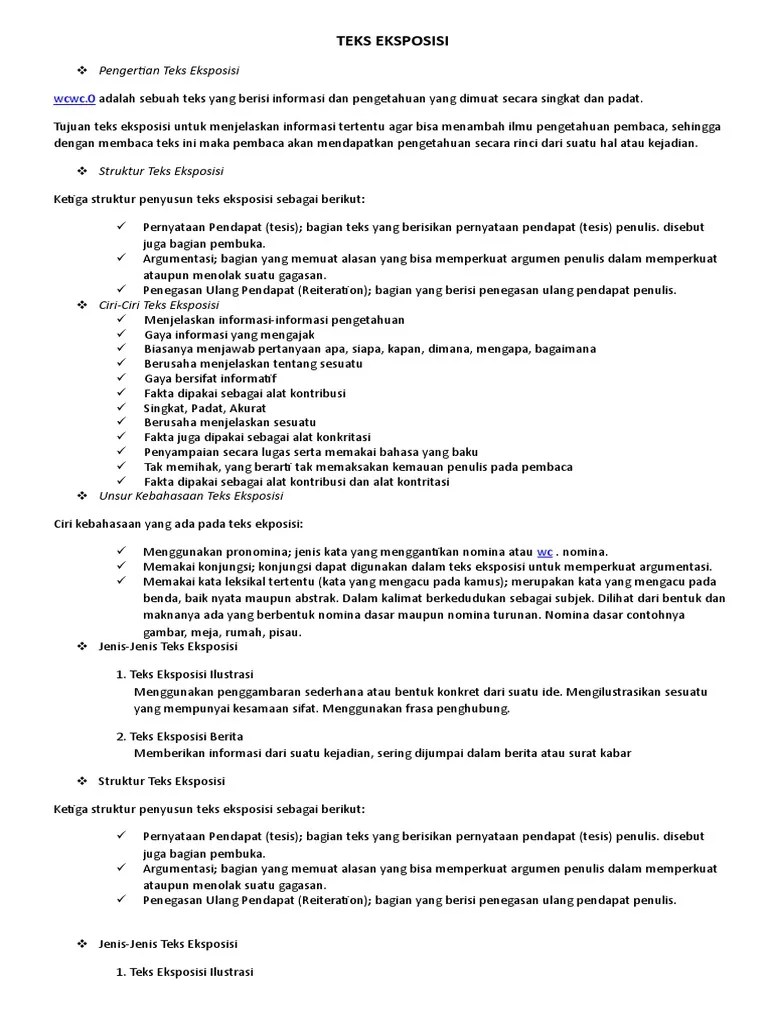 TEKS EKSPOSISI

❖ Pengertian Teks Eksposisi

wcwc.0 adalah sebuah teks yang berisi informasi dan pengetahuan yang dimuat secara singkat dan padat.

Tujuan teks eksposisi untuk menjelaskan informasi tertentu agar bisa menambah ilmu pengetahuan pembaca, sehingga dengan membaca teks ini maka pembaca akan mendapatkan pengetahuan secara rinci dari suatu hal atau kejadian.

❖ Struktur Teks Eksposisi

Ketiga struktur penyusun teks eksposisi sebagai berikut:

✓ Pernyataan Pendapat (tesis); bagian teks yang berisikan pernyataan pendapat (tesis) penulis. disebut juga bagian pembuka.
✓ Argumentasi; bagian yang memuat alasan yang bisa memperkuat argumen penulis dalam memperkuat ataupun menolak suatu gagasan.
✓ Penegasan Ulang Pendapat (Reiteration); bagian yang berisi penegasan ulang pendapat penulis.

❖ Ciri-Ciri Teks Eksposisi
✓ Menjelaskan informasi-informasi pengetahuan
✓ Gaya informasi yang mengajak
✓ Biasanya menjawab pertanyaan apa, siapa, kapan, dimana, mengapa, bagaimana
✓ Berusaha menjelaskan tentang sesuatu
✓ Gaya bersifat informatif
✓ Fakta dipakai sebagai alat kontribusi
✓ Singkat, Padat, Akurat
✓ Berusaha menjelaskan sesuatu
✓ Fakta juga dipakai sebagai alat konkritasi
✓ Penyampaian secara lugas serta memakai bahasa yang baku
✓ Tak memihak, yang berarti tak memaksakan kemauan penulis pada pembaca
✓ Fakta dipakai sebagai alat kontribusi dan alat kontritasi

❖ Unsur Kebahasaan Teks Eksposisi

Ciri kebahasaan yang ada pada teks ekposisi:

✓ Menggunakan pronomina; jenis kata yang menggantikan nomina atau wc . nomina.
✓ Memakai konjungsi; konjungsi dapat digunakan dalam teks eksposisi untuk memperkuat argumentasi.
✓ Memakai kata leksikal tertentu (kata yang mengacu pada kamus); merupakan kata yang mengacu pada benda, baik nyata maupun abstrak. Dalam kalimat berkedudukan sebagai subjek. Dilihat dari bentuk dan maknanya ada yang berbentuk nomina dasar maupun nomina turunan. Nomina dasar contohnya gambar, meja, rumah, pisau.

❖ Jenis-Jenis Teks Eksposisi

1. Teks Eksposisi Ilustrasi
Menggunakan penggambaran sederhana atau bentuk konkret dari suatu ide. Mengilustrasikan sesuatu yang mempunyai kesamaan sifat. Menggunakan frasa penghubung.

2. Teks Eksposisi Berita
Memberikan informasi dari suatu kejadian, sering dijumpai dalam berita atau surat kabar

❖ Struktur Teks Eksposisi

Ketiga struktur penyusun teks eksposisi sebagai berikut:

✓ Pernyataan Pendapat (tesis); bagian teks yang berisikan pernyataan pendapat (tesis) penulis. disebut juga bagian pembuka.
✓ Argumentasi; bagian yang memuat alasan yang bisa memperkuat argumen penulis dalam memperkuat ataupun menolak suatu gagasan.
✓ Penegasan Ulang Pendapat (Reiteration); bagian yang berisi penegasan ulang pendapat penulis.

❖ Jenis-Jenis Teks Eksposisi

1. Teks Eksposisi Ilustrasi